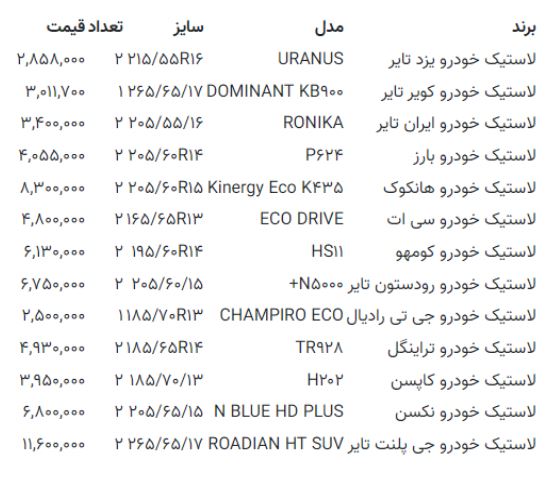 | برند | مدل | سایز | تعداد | قیمت |
|---|---|---|---|---|
| لاستیک خودرو یزد تایر | URANUS | ۲۱۵/۵۵R۱۶ | ۲ | ۲,۸۵۸,۰۰۰ |
| لاستیک خودرو کویر تایر | DOMINANT KB۹۰۰ | ۲۶۵/۶۵/۱۷ | ۱ | ۳,۰۱۱,۷۰۰ |
| لاستیک خودرو ایران تایر | RONIKA | ۲۰۵/۵۵/۱۶ | ۲ | ۳,۴۰۰,۰۰۰ |
| لاستیک خودرو بارز | P۶۲۴ | ۲۰۵/۶۰R۱۴ | ۲ | ۴,۰۵۵,۰۰۰ |
| لاستیک خودرو هانکوک | Kinergy Eco K۴۳۵ | ۲۰۵/۶۰R۱۵ | ۲ | ۸,۳۰۰,۰۰۰ |
| لاستیک خودرو سی ات | ECO DRIVE | ۱۶۵/۶۵R۱۳ | ۲ | ۴,۸۰۰,۰۰۰ |
| لاستیک خودرو کومهو | HS۱۱ | ۱۹۵/۶۰R۱۴ | ۲ | ۶,۱۳۰,۰۰۰ |
| لاستیک خودرو رودستون تایر | N۵۰۰۰+ | ۲۰۵/۶۰/۱۵ | ۲ | ۶,۷۵۰,۰۰۰ |
| لاستیک خودرو جی تی رادیال | CHAMPIRO ECO | ۱۸۵/۷۰R۱۳ | ۱ | ۲,۵۰۰,۰۰۰ |
| لاستیک خودرو تراینگل | TR۹۲۸ | ۱۸۵/۶۵R۱۴ | ۲ | ۴,۹۳۰,۰۰۰ |
| لاستیک خودرو کاپسن | H۲۰۲ | ۱۸۵/۷۰/۱۳ | ۲ | ۳,۹۵۰,۰۰۰ |
| لاستیک خودرو نکسن | N BLUE HD PLUS | ۲۰۵/۶۵/۱۵ | ۲ | ۶,۸۰۰,۰۰۰ |
| لاستیک خودرو جی پلنت تایر | ROADIAN HT SUV | ۲۶۵/۶۵/۱۷ | ۲ | ۱۱,۶۰۰,۰۰۰ |